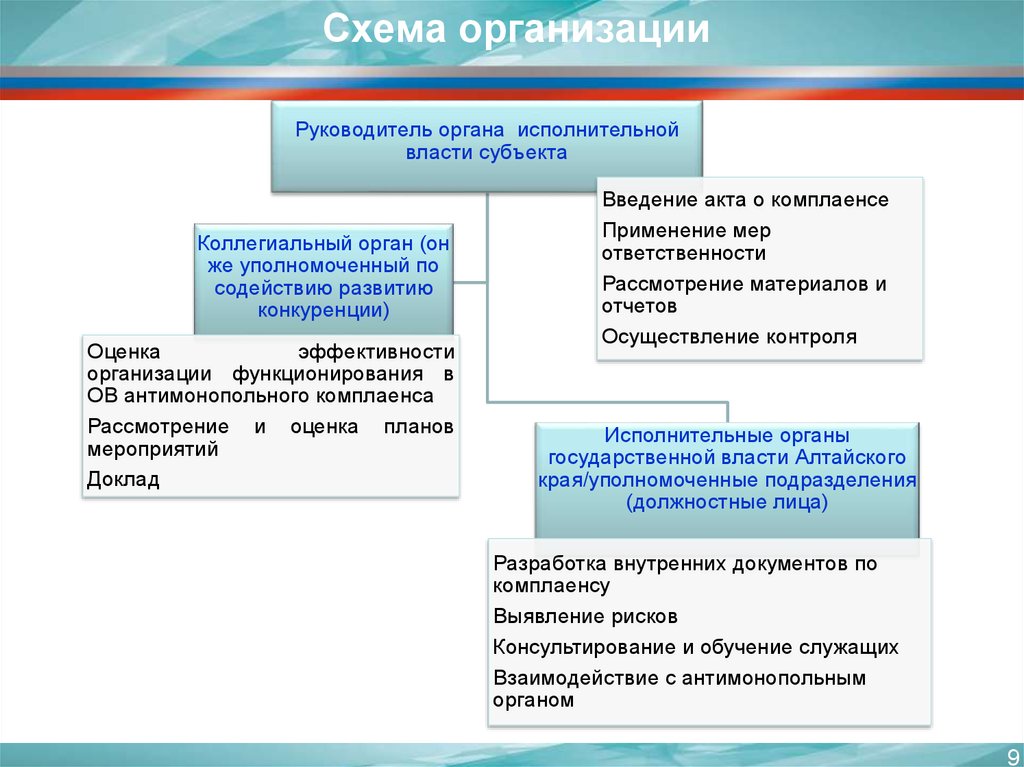 Схема организации

Руководитель органа исполнительной власти субъекта

Введение акта о комплаенсе

Применение мер ответственности

Рассмотрение материалов и отчетов

Осуществление контроля

Коллегиальный орган (он же уполномоченный по содействию развитию конкуренции)

Оценка эффективности организации функционирования в ОВ антимонопольного комплаенса

Рассмотрение и оценка планов мероприятий

Доклад

Исполнительные органы государственной власти Алтайского края/уполномоченные подразделения (должностные лица)

Разработка внутренних документов по комплаенсу

Выявление рисков

Консультирование и обучение служащих

Взаимодействие с антимонопольным органом

9